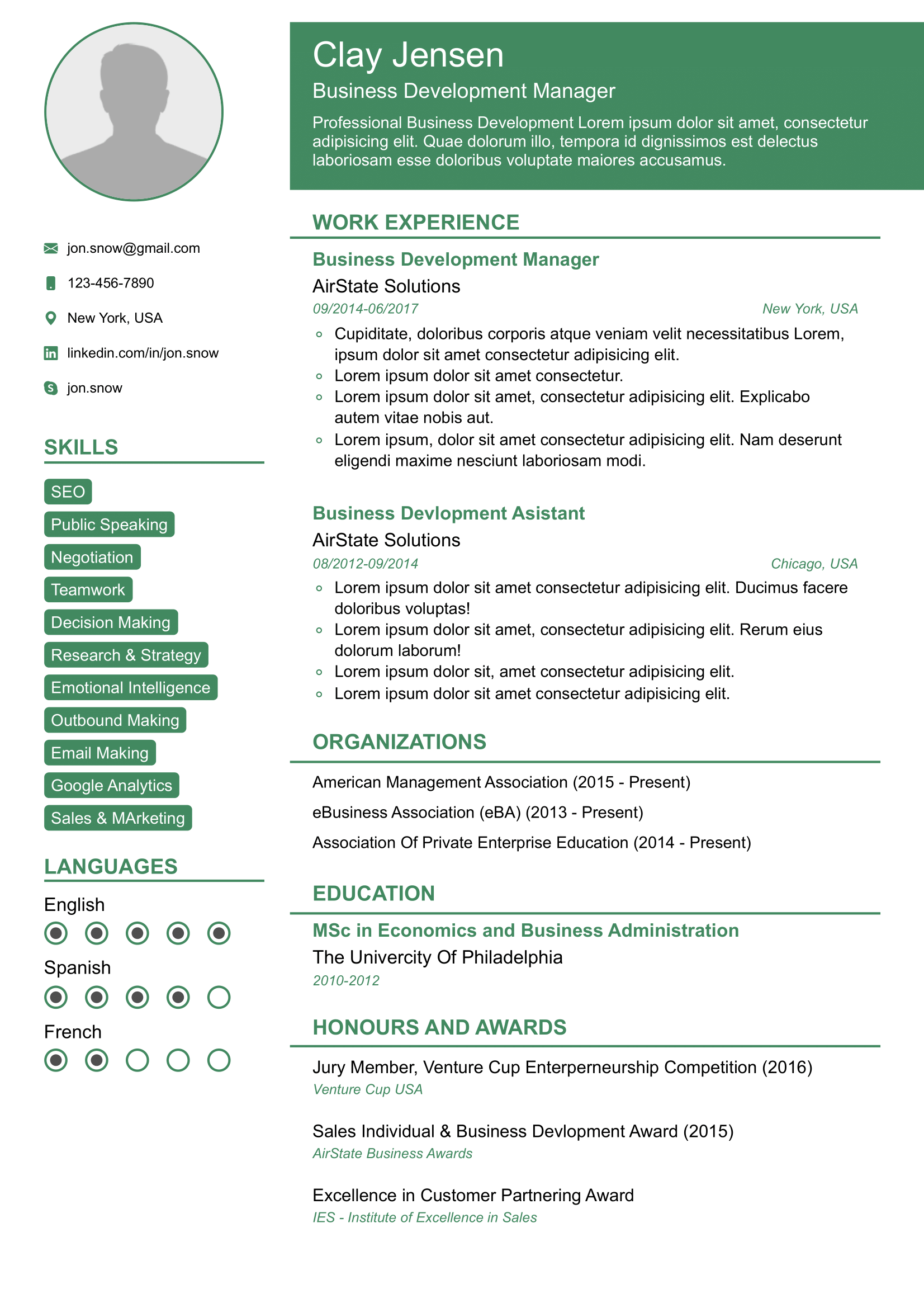 jon.snow@gmail.com

123-456-7890

New York, USA

linkedin.com/in/jon.snow

jon.snow

SKILLS

SEO

Public Speaking

Negotiation

Teamwork

Decision Making

Research & Strategy

Emotional Intelligence

Outbound Making

Email Making

Google Analytics

Sales & MArketing

LANGUAGES

English

Spanish

French

Clay Jensen

Business Development Manager

Professional Business Development Lorem ipsum dolor sit amet, consectetur adipisicing elit. Quae dolorum illo, tempora id dignissimos est delectus laboriosam esse doloribus voluptate maiores accusamus.

WORK EXPERIENCE

Business Development Manager

AirState Solutions

09/2014-06/2017

New York, USA

- Cupiditate, doloribus corporis atque veniam velit necessitatibus Lorem, ipsum dolor sit amet consectetur adipisicing elit.
- Lorem ipsum dolor sit amet consectetur.
- Lorem ipsum dolor sit amet, consectetur adipisicing elit. Explicabo autem vitae nobis aut.
- Lorem ipsum, dolor sit amet consectetur adipisicing elit. Nam deserunt eligendi maxime nesciunt laboriosam modi.

Business Devlopment Asistant

AirState Solutions

08/2012-09/2014

Chicago, USA

- Lorem ipsum dolor sit amet consectetur adipisicing elit. Ducimus facere doloribus voluptas!
- Lorem ipsum dolor sit amet, consectetur adipisicing elit. Rerum eius dolorum laborum!
- Lorem ipsum dolor sit, amet consectetur adipisicing elit.
- Lorem ipsum dolor sit amet consectetur adipisicing elit.

ORGANIZATIONS

American Management Association (2015 - Present)

eBusiness Association (eBA) (2013 - Present)

Association Of Private Enterprise Education (2014 - Present)

EDUCATION

MSc in Economics and Business Administration

The Univercity Of Philadelphia

2010-2012

HONOURS AND AWARDS

Jury Member, Venture Cup Enterperneurship Competition (2016)

Venture Cup USA

Sales Individual & Business Devlopment Award (2015)

AirState Business Awards

Excellence in Customer Partnering Award

IES - Institute of Excellence in Sales